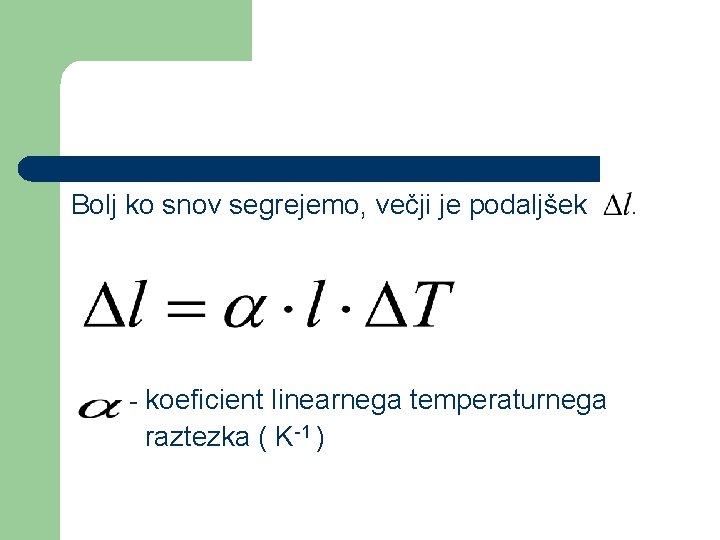 Bolj ko snov segrejemo, večji je podaljšek $\Delta l$.

$\Delta l = \alpha \cdot l \cdot \Delta T$

$\alpha$ - koeficient linearnega temperaturnega raztezka ( $K^{-1}$ )